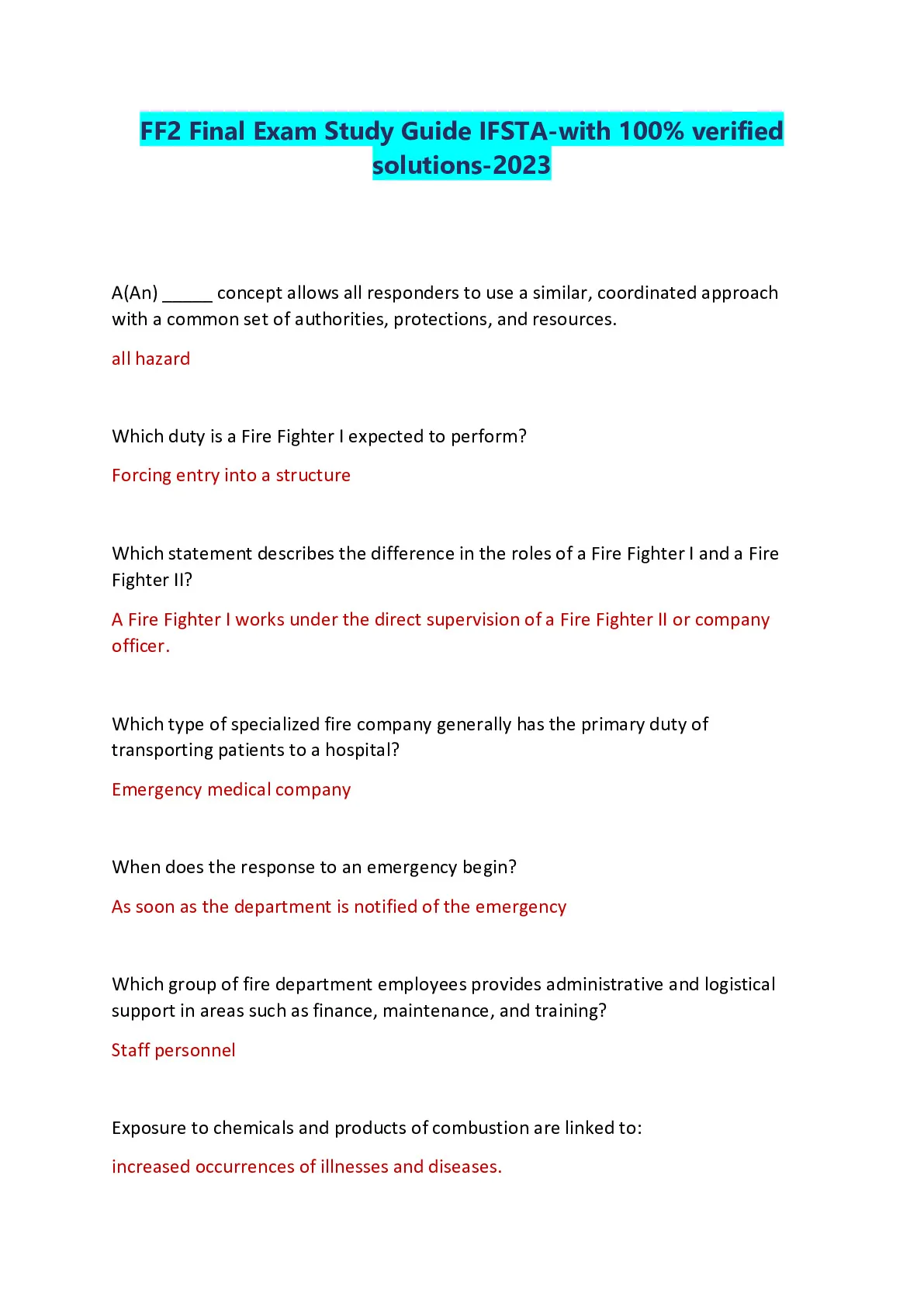 FF2 Final Exam Study Guide IFSTA-with 100% verified solutions-2023

A(An) _____ concept allows all responders to use a similar, coordinated approach with a common set of authorities, protections, and resources.

all hazard

Which duty is a Fire Fighter I expected to perform?

Forcing entry into a structure

Which statement describes the difference in the roles of a Fire Fighter I and a Fire Fighter II?

A Fire Fighter I works under the direct supervision of a Fire Fighter II or company officer.

Which type of specialized fire company generally has the primary duty of transporting patients to a hospital?

Emergency medical company

When does the response to an emergency begin?

As soon as the department is notified of the emergency

Which group of fire department employees provides administrative and logistical support in areas such as finance, maintenance, and training?

Staff personnel

Exposure to chemicals and products of combustion are linked to:

increased occurrences of illnesses and diseases.